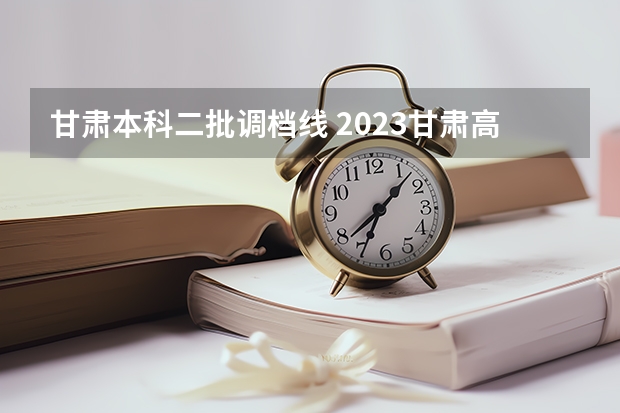 甘肃本科二批调档线 2023甘肃高

12
1
2
3
4
5
6
7
8
9
10
11